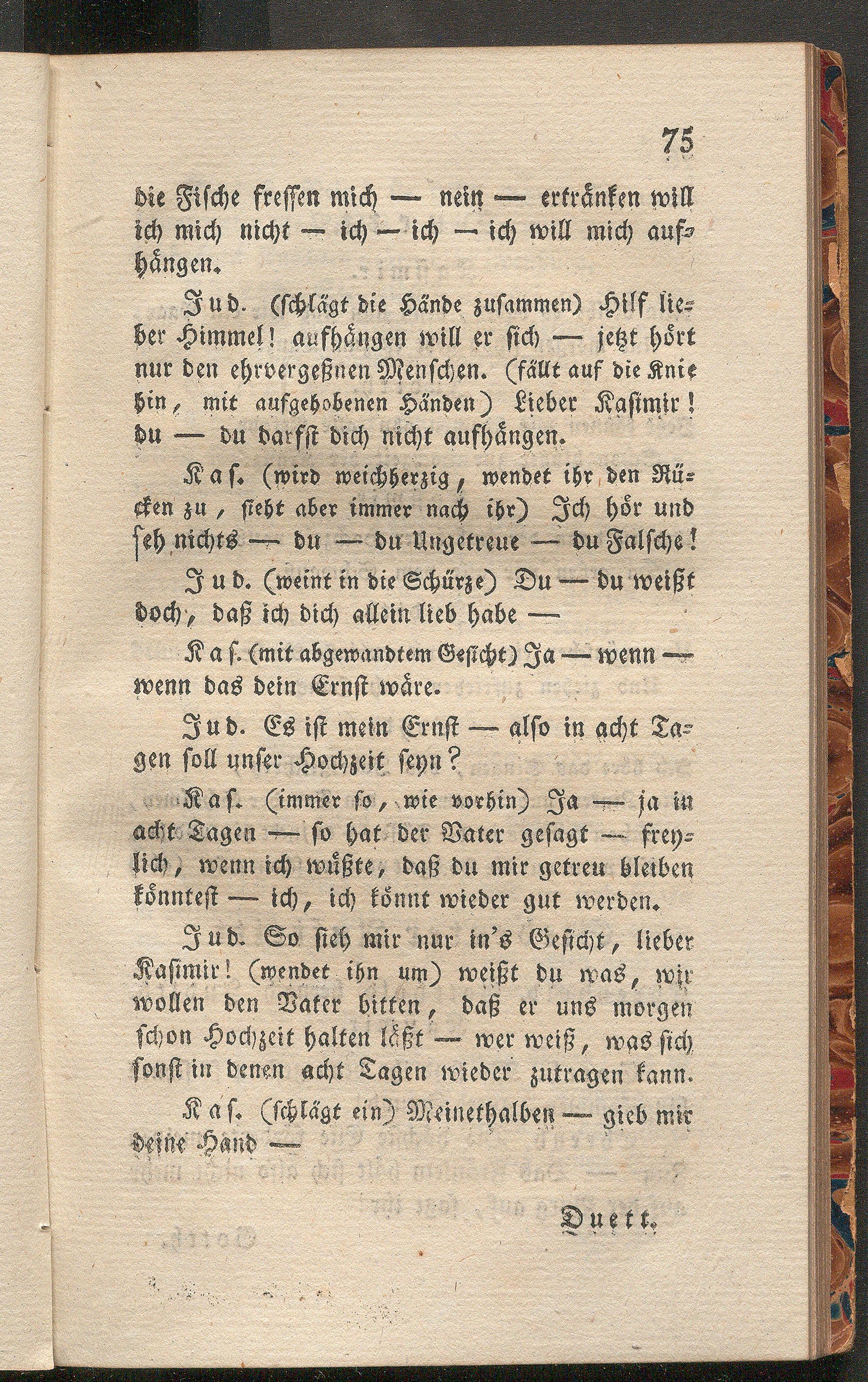 75

die Fische fressen mich — nein — ertränken will ich mich nicht — ich — ich — ich will mich aufhängen.

Jud. (schlägt die Hände zusammen) Hilf lieber Himmel! aufhängen will er sich — jetzt hört nur den ehrvergeßnen Menschen. (fällt auf die Knie hin, mit aufgehobenen Händen) Lieber Kasimir! du — du darfst dich nicht aufhängen.

Kas. (wird weichherzig, wendet ihr den Rücken zu, sieht aber immer nach ihr) Ich hör und seh nichts — du — du Ungetreue — du Falsche!

Jud. (weint in die Schürze) Du — du weißt doch, daß ich dich allein lieb habe —

Kas. (mit abgewandtem Gesicht) Ja — wenn — wenn das dein Ernst wäre.

Jud. Es ist mein Ernst — also in acht Tagen soll unser Hochzeit seyn?

Kas. (immer so, wie vorhin) Ja — ja in acht Tagen — so hat der Vater gesagt — freylich, wenn ich wüßte, daß du mir getreu bleiben könntest — ich, ich könnt wieder gut werden.

Jud. So sieh mir nur in's Gesicht, lieber Kasimir! (wendet ihn um) weißt du was, wir wollen den Vater bitten, daß er uns morgen schon Hochzeit halten läßt — wer weiß, was sich sonst in denen acht Tagen wieder zutragen kann.

Kas. (schlägt ein) Meinethalben — gieb mir deine Hand —

Duett.